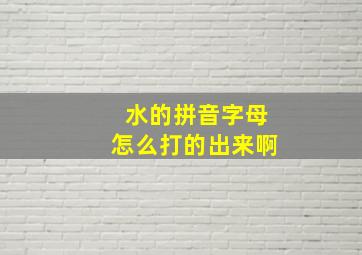 水的拼音字母
怎么打的出来啊